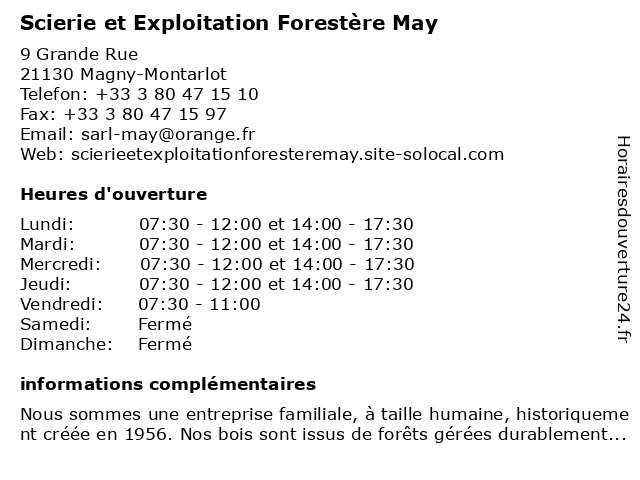 Scierie et Exploitation Forestère May

9 Grande Rue
21130 Magny-Montarlot
Telefon: +33 3 80 47 15 10
Fax: +33 3 80 47 15 97
Email: sarl-may@orange.fr
Web: scierieetexploitationforesteremay.site-solocal.com

Heures d'ouverture

| | |
|---|---|
| Lundi: | 07:30 - 12:00 et 14:00 - 17:30 |
| Mardi: | 07:30 - 12:00 et 14:00 - 17:30 |
| Mercredi: | 07:30 - 12:00 et 14:00 - 17:30 |
| Jeudi: | 07:30 - 12:00 et 14:00 - 17:30 |
| Vendredi: | 07:30 - 11:00 |
| Samedi: | Fermé |
| Dimanche: | Fermé |

informations complémentaires

Nous sommes une entreprise familiale, à taille humaine, historiquement créée en 1956. Nos bois sont issus de forêts gérées durablement...

Horairesdouverture24.fr